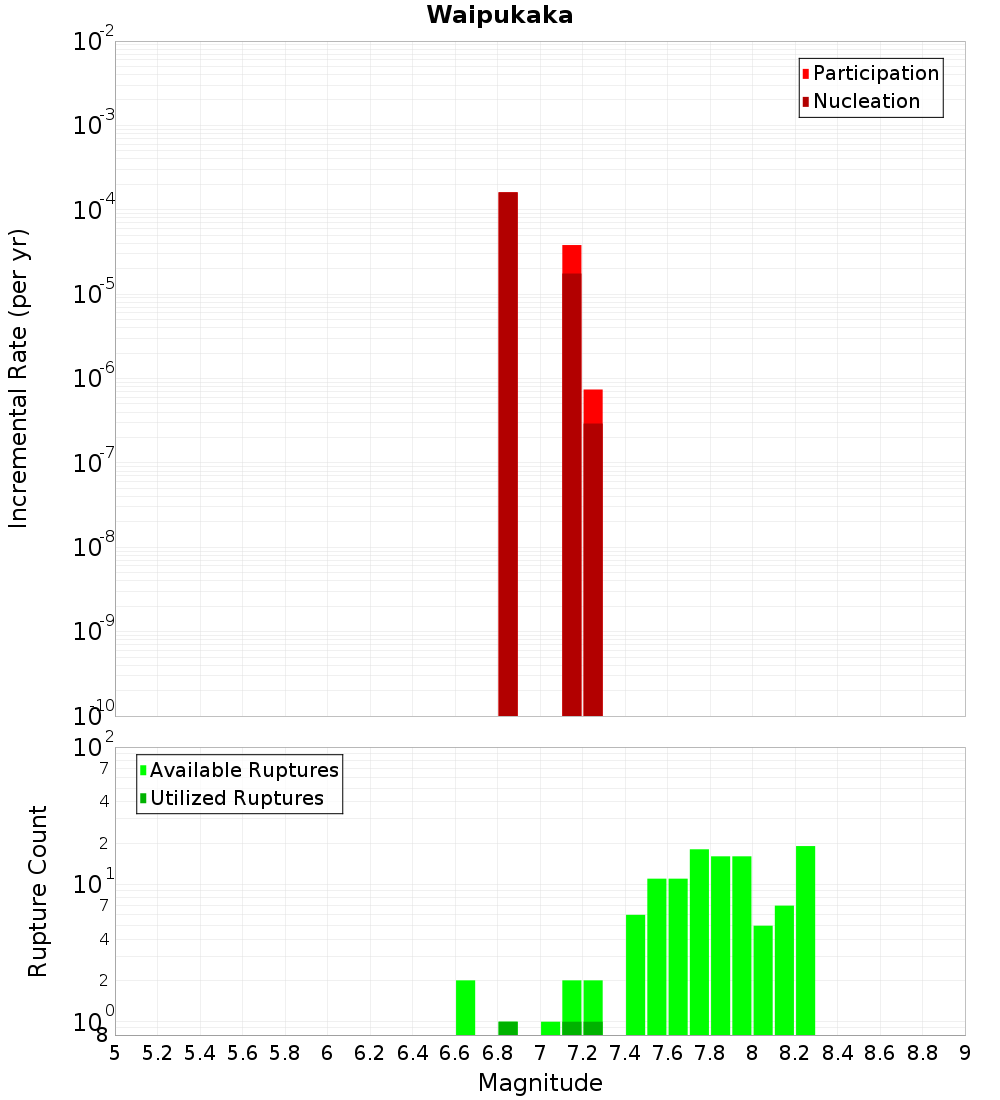 Waipukaka

Participation
Nucleation

Incremental Rate (per yr)

$10^{-2}$
$10^{-3}$
$10^{-4}$
$10^{-5}$
$10^{-6}$
$10^{-7}$
$10^{-8}$
$10^{-9}$
$10^{-10}$

Available Ruptures
Utilized Ruptures

Rupture Count

$10^{2}$
7
4
2
$10^{1}$
7
4
2
$10^{0}$
8

5 5.2 5.4 5.6 5.8 6 6.2 6.4 6.6 6.8 7 7.2 7.4 7.6 7.8 8 8.2 8.4 8.6 8.8 9

Magnitude